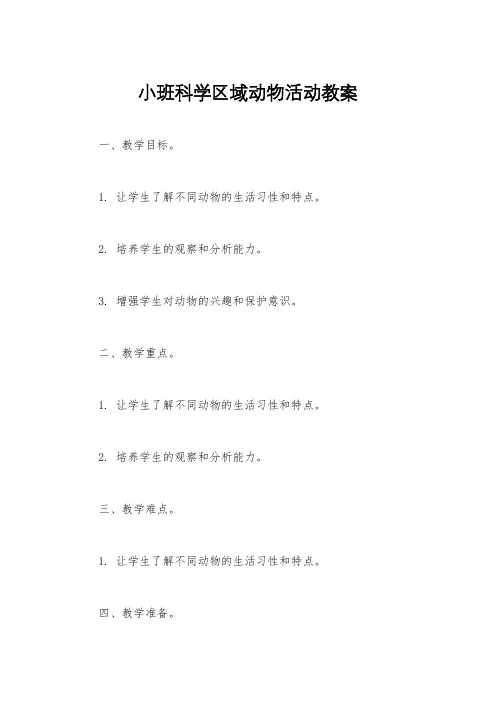 小班科学区域动物活动教案

一、教学目标。

1. 让学生了解不同动物的生活习性和特点。

2. 培养学生的观察和分析能力。

3. 增强学生对动物的兴趣和保护意识。

二、教学重点。

1. 让学生了解不同动物的生活习性和特点。

2. 培养学生的观察和分析能力。

三、教学难点。

1. 让学生了解不同动物的生活习性和特点。

四、教学准备。